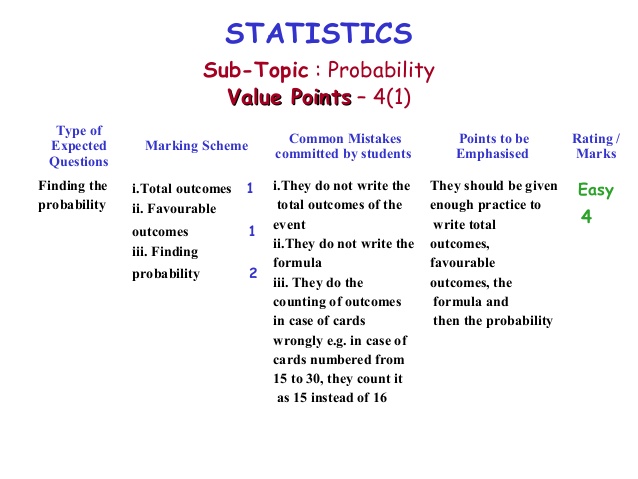 STATISTICS

Sub-Topic : Probability

Value Points – 4(1)

| Type of Expected Questions | Marking Scheme | Common Mistakes committed by students | Points to be Emphasised | Rating / Marks |
|---|---|---|---|---|
| Finding the probability | i.Total outcomes 1 ii. Favourable outcomes 1 iii. Finding probability 2 | i.They do not write the total outcomes of the event ii.They do not write the formula iii. They do the counting of outcomes in case of cards wrongly e.g. in case of cards numbered from 15 to 30, they count it as 15 instead of 16 | They should be given enough practice to write total outcomes, favourable outcomes, the formula and then the probability | Easy 4 |